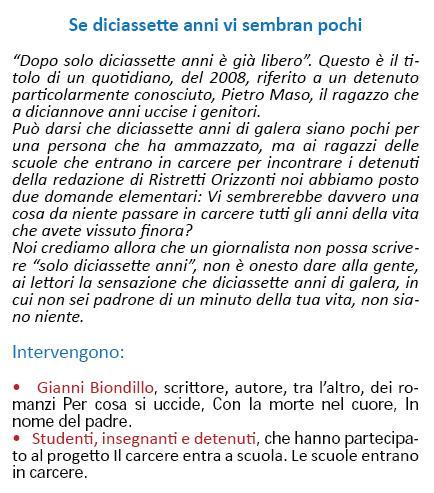 Se diciassette anni vi sembran pochi

"Dopo solo diciassette anni è già libero". Questo è il titolo di un quotidiano, del 2008, riferito a un detenuto particolarmente conosciuto, Pietro Maso, il ragazzo che a diciannove anni uccise i genitori.
Può darsi che diciassette anni di galera siano pochi per una persona che ha ammazzato, ma ai ragazzi delle scuole che entrano in carcere per incontrare i detenuti della redazione di Ristretti Orizzonti noi abbiamo posto due domande elementari: Vi sembrerebbe davvero una cosa da niente passare in carcere tutti gli anni della vita che avete vissuto finora?
Noi crediamo allora che un giornalista non possa scrivere "solo diciassette anni", non è onesto dare alla gente, ai lettori la sensazione che diciassette anni di galera, in cui non sei padrone di un minuto della tua vita, non siano niente.

Intervengono:

• Gianni Biondillo, scrittore, autore, tra l'altro, dei romanzi Per cosa si uccide, Con la morte nel cuore, In nome del padre.
• Studenti, insegnanti e detenuti, che hanno partecipato al progetto Il carcere entra a scuola. Le scuole entrano in carcere.